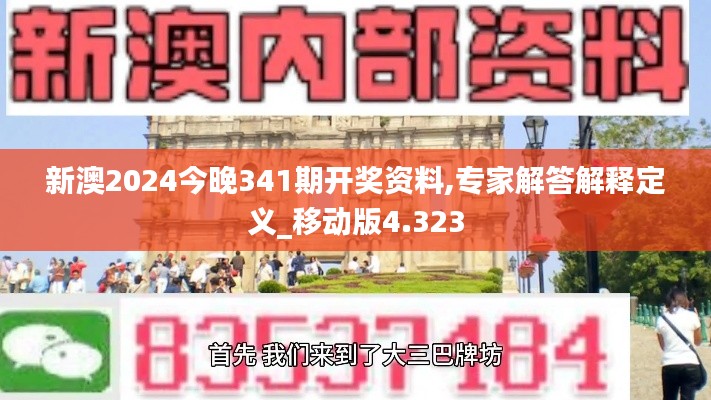 新澳内部资料

新澳2024今晚341期开奖资料,专家解答解释定义_移动版4.323

83537184

首先 我们来到了大三巴牌坊